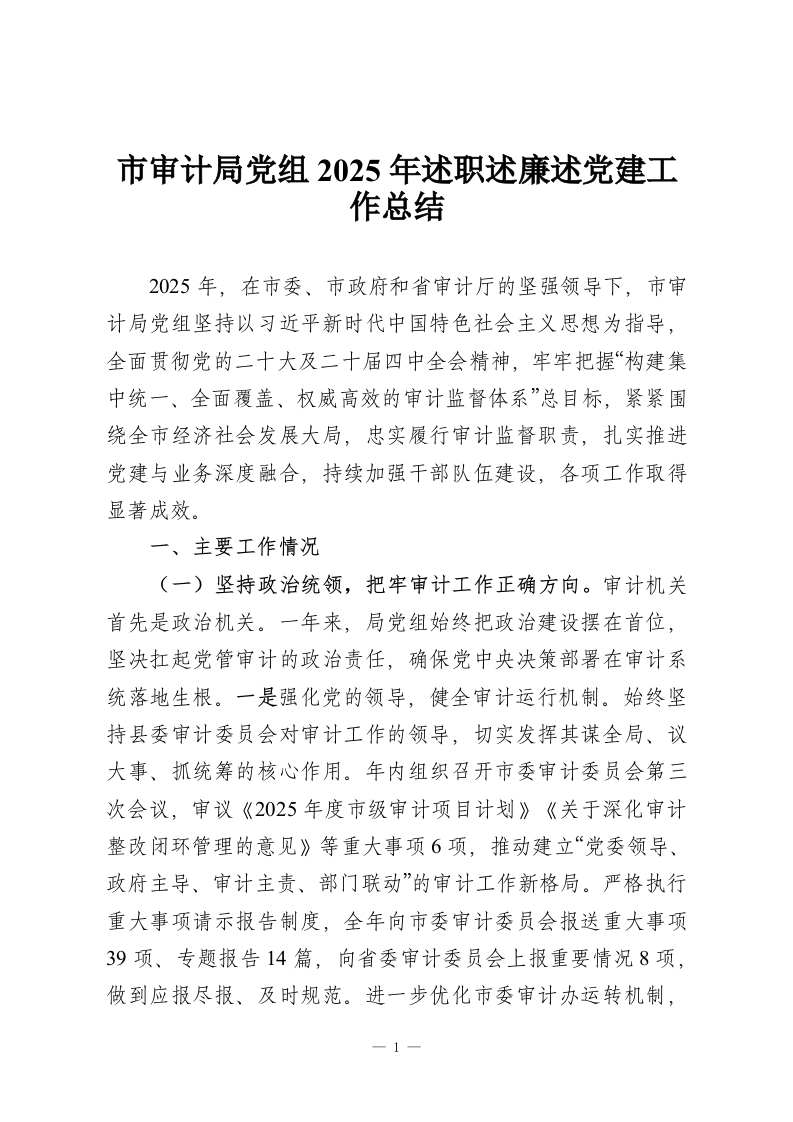 市审计局党组 2025 年述职述廉述党建工作总结

2025 年，在市委、市政府和省审计厅的坚强领导下，市审计局党组坚持以习近平新时代中国特色社会主义思想为指导，全面贯彻党的二十大及二十届四中全会精神，牢牢把握“构建集中统一、全面覆盖、权威高效的审计监督体系”总目标，紧紧围绕全市经济社会发展大局，忠实履行审计监督职责，扎实推进党建与业务深度融合，持续加强干部队伍建设，各项工作取得显著成效。

一、主要工作情况

（一）坚持政治统领，把牢审计工作正确方向。审计机关首先是政治机关。一年来，局党组始终把政治建设摆在首位，坚决扛起党管审计的政治责任，确保党中央决策部署在审计系统落地生根。一是强化党的领导，健全审计运行机制。始终坚持县委审计委员会对审计工作的领导，切实发挥其谋全局、议大事、抓统筹的核心作用。年内组织召开市委审计委员会第三次会议，审议《2025 年度市级审计项目计划》《关于深化审计整改闭环管理的意见》等重大事项 6 项，推动建立“党委领导、政府主导、审计主责、部门联动”的审计工作新格局。严格执行重大事项请示报告制度，全年向市委审计委员会报送重大事项 39 项、专题报告 14 篇，向省委审计委员会上报重要情况 8 项，做到应报尽报、及时规范。进一步优化市委审计办运转机制，

— 1 —